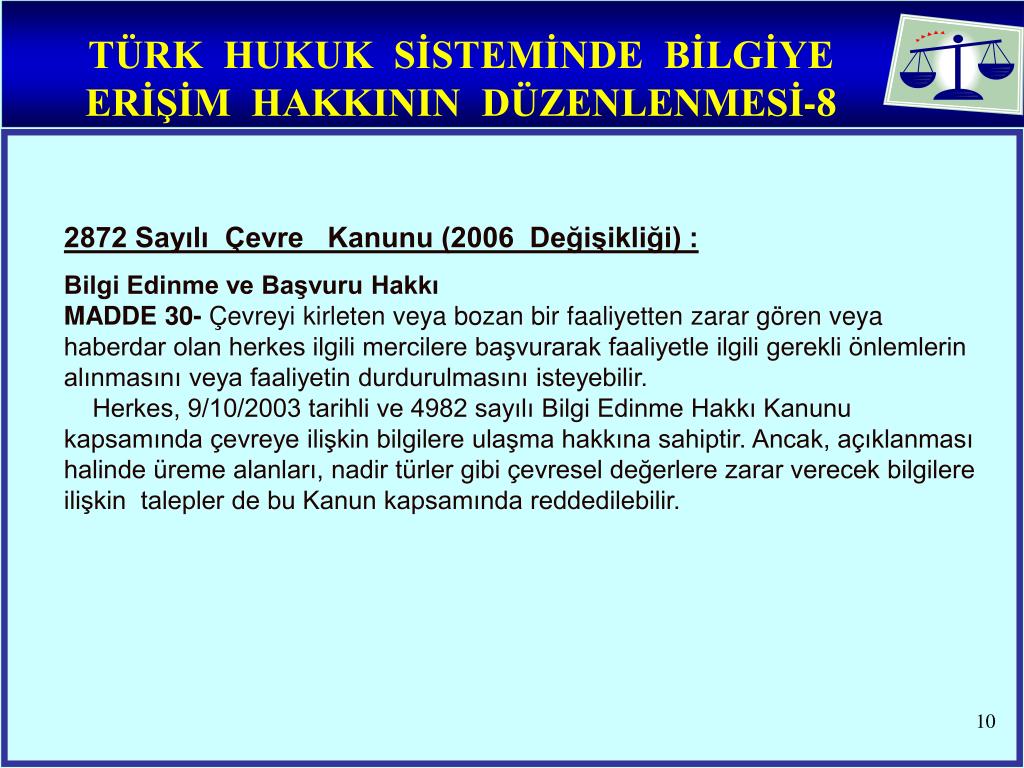 TÜRK HUKUK SİSTEMİNDE BİLGİYE ERİŞİM HAKKININ DÜZENLENMESİ-8

2872 Sayılı Çevre Kanunu (2006 Değişikliği) :

Bilgi Edinme ve Başvuru Hakkı
MADDE 30- Çevreyi kirleten veya bozan bir faaliyetten zarar gören veya haberdar olan herkes ilgili mercilere başvurarak faaliyetle ilgili gerekli önlemlerin alınmasını veya faaliyetin durdurulmasını isteyebilir.

Herkes, 9/10/2003 tarihli ve 4982 sayılı Bilgi Edinme Hakkı Kanunu kapsamında çevreye ilişkin bilgilere ulaşma hakkına sahiptir. Ancak, açıklanması halinde üreme alanları, nadir türler gibi çevresel değerlere zarar verecek bilgilere ilişkin talepler de bu Kanun kapsamında reddedilebilir.

10